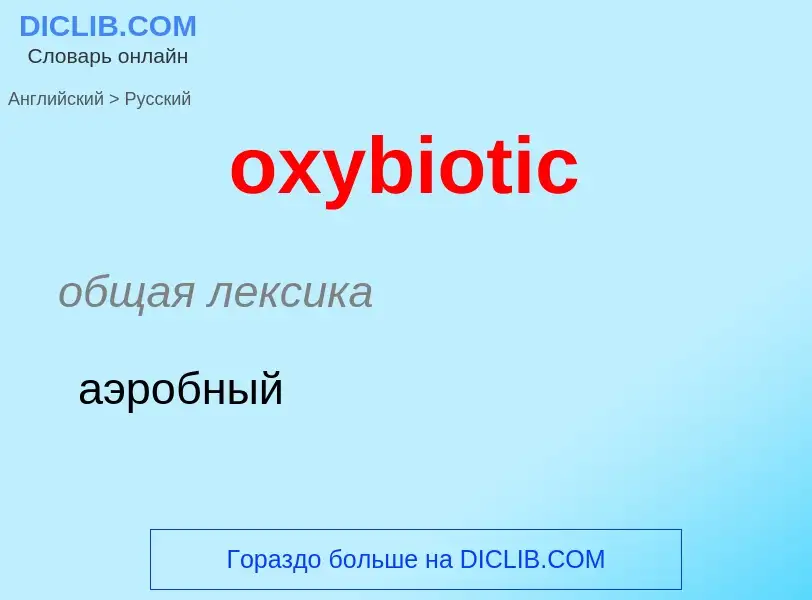 DICLIB.COM
Словарь онлайн

Английский > Русский

oxybiotic

общая лексика

аэробный

Гораздо больше на DICLIB.COM